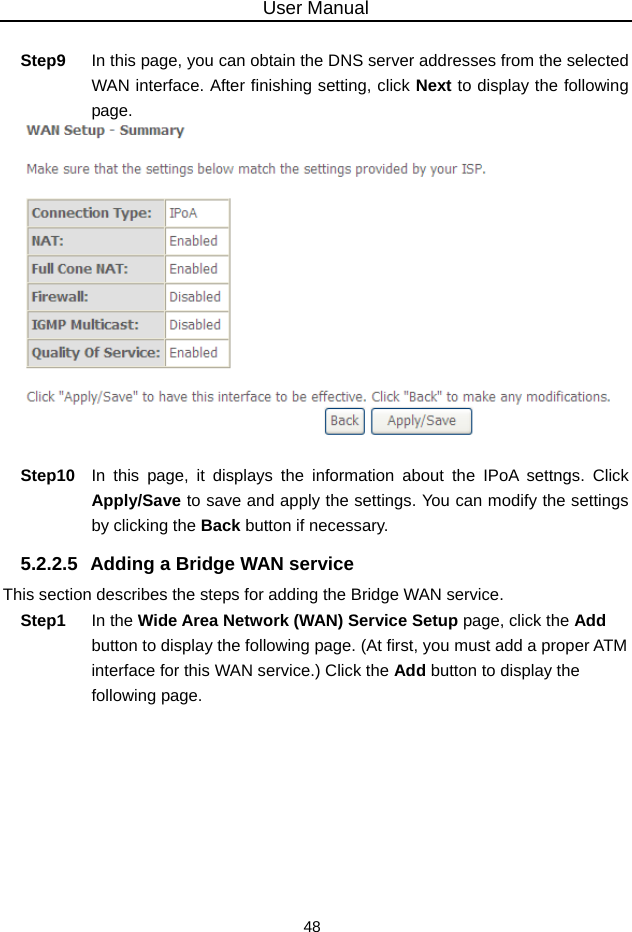 User Manual

Step9 In this page, you can obtain the DNS server addresses from the selected WAN interface. After finishing setting, click Next to display the following page.

WAN Setup - Summary

Make sure that the settings below match the settings provided by your ISP.

| Connection Type: | IPoA |
|---|---|
| NAT: | Enabled |
| Full Cone NAT: | Enabled |
| Firewall: | Disabled |
| IGMP Multicast: | Disabled |
| Quality Of Service: | Enabled |

Click "Apply/Save" to have this interface to be effective. Click "Back" to make any modifications.

Back Apply/Save

Step10 In this page, it displays the information about the IPoA settngs. Click Apply/Save to save and apply the settings. You can modify the settings by clicking the Back button if necessary.

5.2.2.5 Adding a Bridge WAN service

This section describes the steps for adding the Bridge WAN service.

Step1 In the Wide Area Network (WAN) Service Setup page, click the Add button to display the following page. (At first, you must add a proper ATM interface for this WAN service.) Click the Add button to display the following page.

48